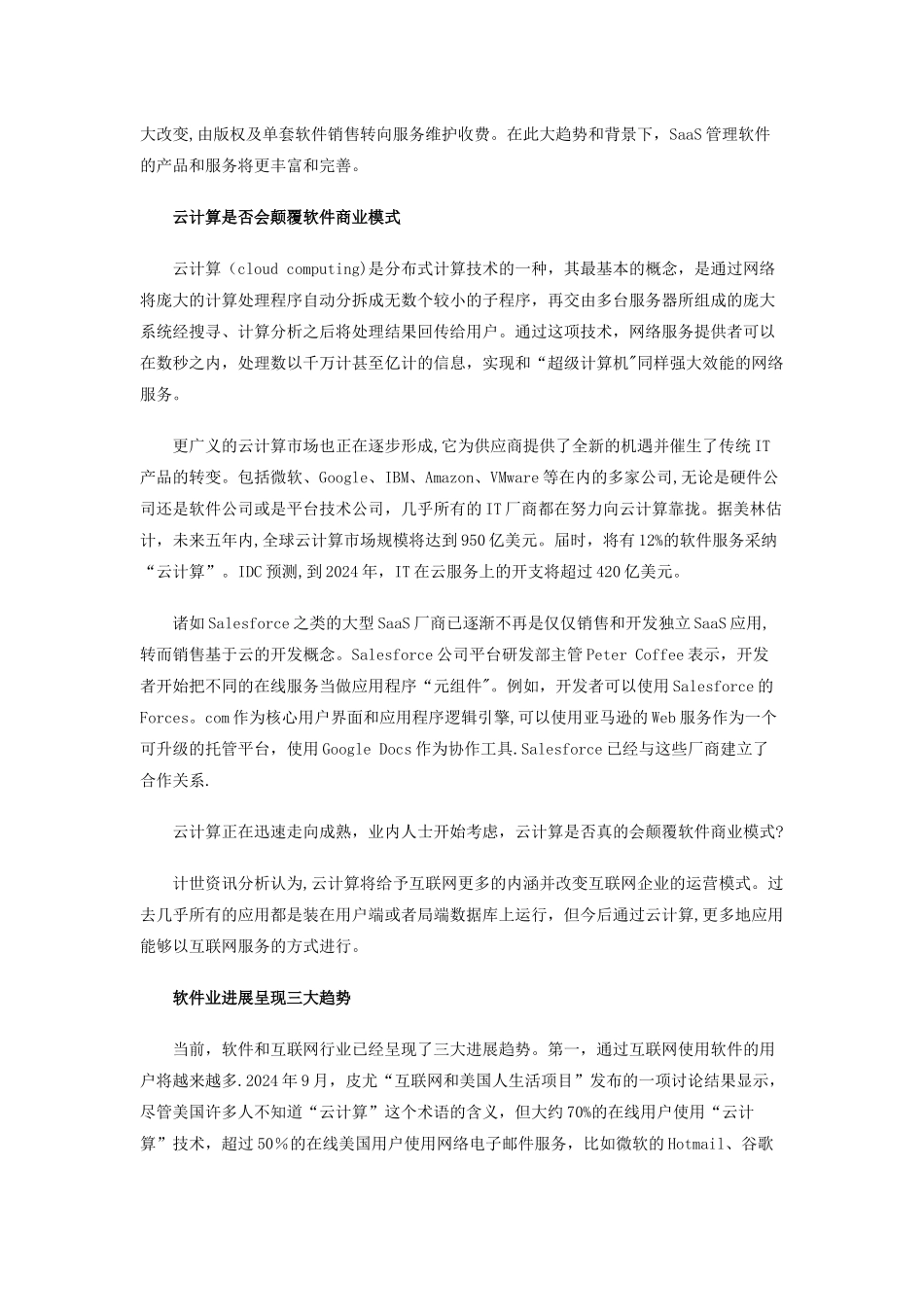 大改变,由版权及单套软件销售转向服务维护收费。在此大趋势和背景下，SaaS 管理软件的产品和服务将更丰富和完善。

云计算是否会颠覆软件商业模式

云计算（cloud computing)是分布式计算技术的一种，其最基本的概念，是通过网络将庞大的计算处理程序自动分拆成无数个较小的子程序，再交由多台服务器所组成的庞大系统经搜寻、计算分析之后将处理结果回传给用户。通过这项技术，网络服务提供者可以在数秒之内，处理数以千万计甚至亿计的信息，实现和“超级计算机"同样强大效能的网络服务。

更广义的云计算市场也正在逐步形成,它为供应商提供了全新的机遇并催生了传统 IT 产品的转变。包括微软、Google、IBM、Amazon、VMware 等在内的多家公司,无论是硬件公司还是软件公司或是平台技术公司，几乎所有的 IT 厂商都在努力向云计算靠拢。据美林估计，未来五年内,全球云计算市场规模将达到 950 亿美元。届时，将有 12%的软件服务采纳“云计算”。IDC 预测,到 2024 年，IT 在云服务上的开支将超过 420 亿美元。

诸如 Salesforce 之类的大型 SaaS 厂商已逐渐不再是仅仅销售和开发独立 SaaS 应用,转而销售基于云的开发概念。Salesforce 公司平台研发部主管 Peter Coffee 表示，开发者开始把不同的在线服务当做应用程序“元组件"。例如，开发者可以使用 Salesforce 的 Forces。com 作为核心用户界面和应用程序逻辑引擎,可以使用亚马逊的 Web 服务作为一个可升级的托管平台，使用 Google Docs 作为协作工具.Salesforce 已经与这些厂商建立了合作关系.

云计算正在迅速走向成熟，业内人士开始考虑，云计算是否真的会颠覆软件商业模式?

计世资讯分析认为,云计算将给予互联网更多的内涵并改变互联网企业的运营模式。过去几乎所有的应用都是装在用户端或者局端数据库上运行，但今后通过云计算,更多地应用能够以互联网服务的方式进行。

软件业进展呈现三大趋势

当前，软件和互联网行业已经呈现了三大进展趋势。第一，通过互联网使用软件的用户将越来越多.2024 年 9 月，皮尤“互联网和美国人生活项目”发布的一项讨论结果显示，尽管美国许多人不知道“云计算”这个术语的含义，但大约 70%的在线用户使用“云计算”技术，超过 50%的在线美国用户使用网络电子邮件服务，比如微软的 Hotmail、谷歌